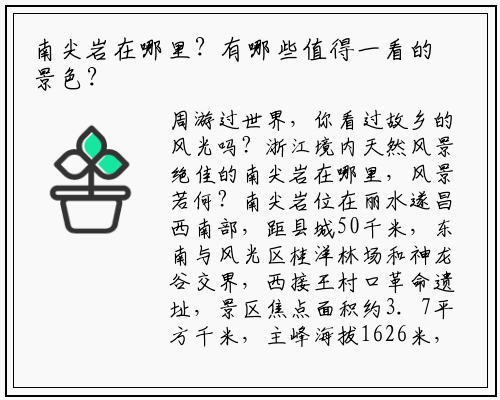 南尖岩在哪里？有哪些值得一看的景色？

周游过世界，你看过故乡的风光吗？浙江境内天然风景绝佳的南尖岩在哪里，风景若何？南尖岩位在丽水遂昌西南部，距县城50千米，东南与风光区桂洋林场和神龙谷交界，西接王村口革命遗址，景区焦点面积约3．7平方千米，主峰海拔1626米，